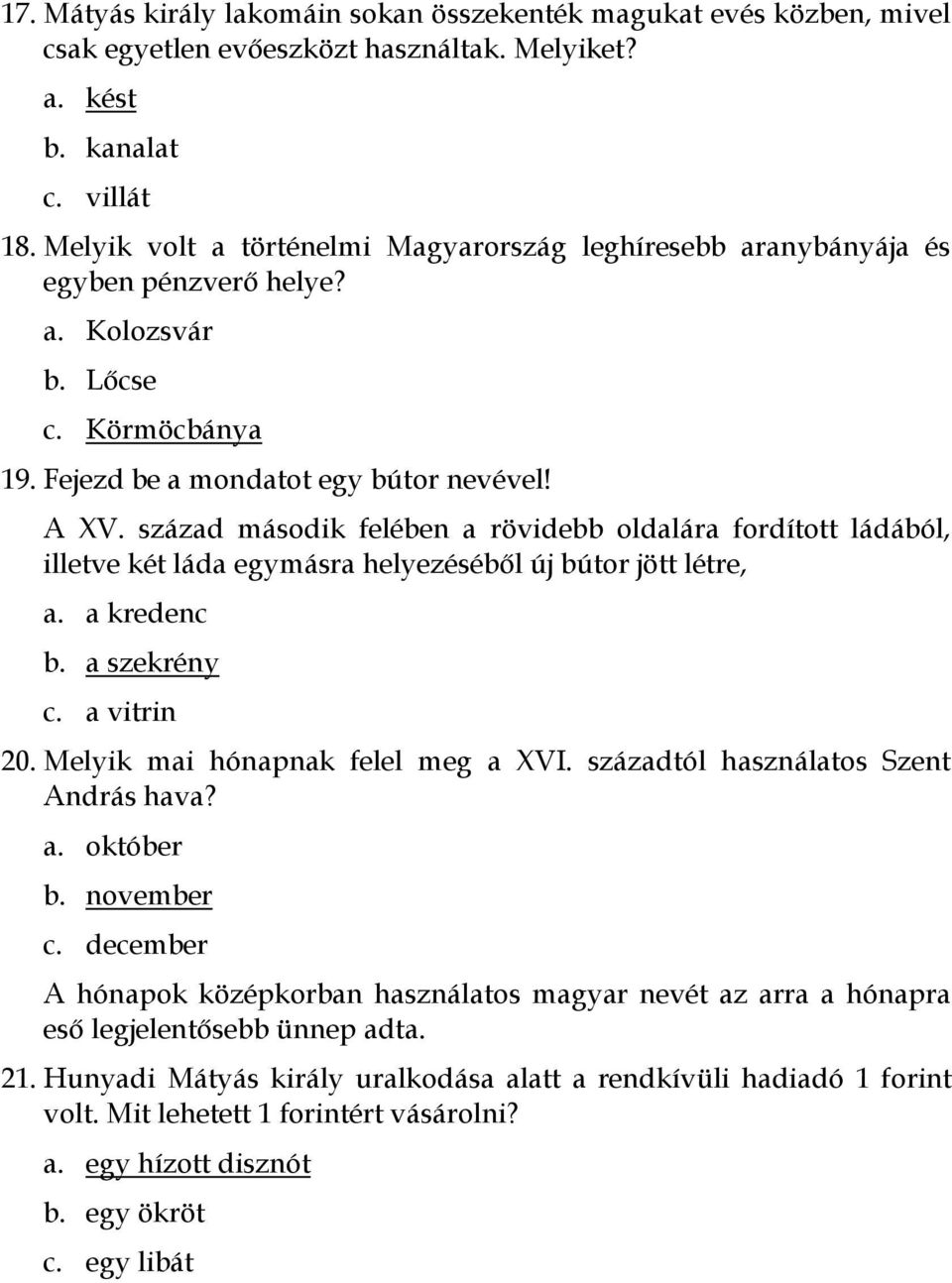 17. Mátyás király lakomáin sokan összekenték magukat evés közben, mivel csak egyetlen evőeszközt használtak. Melyiket?
a. kést
b. kanalat
c. villát
18. Melyik volt a történelmi Magyarország leghíresebb aranybányája és egyben pénzverő helye?
a. Kolozsvár
b. Lőcse
c. Körmöcbánya
19. Fejezd be a mondatot egy bútor nevével!
A XV. század második felében a rövidebb oldalára fordított ládából, illetve két láda egymásra helyezéséből új bútor jött létre,
a. a kredenc
b. a szekrény
c. a vitrin
20. Melyik mai hónapnak felel meg a XVI. századtól használatos Szent András hava?
a. október
b. november
c. december
A hónapok középkorban használatos magyar nevét az arra a hónapra eső legjelentősebb ünnep adta.
21. Hunyadi Mátyás király uralkodása alatt a rendkívüli hadiadó 1 forint volt. Mit lehetett 1 forintért vásárolni?
a. egy hízott disznót
b. egy ökröt
c. egy libát